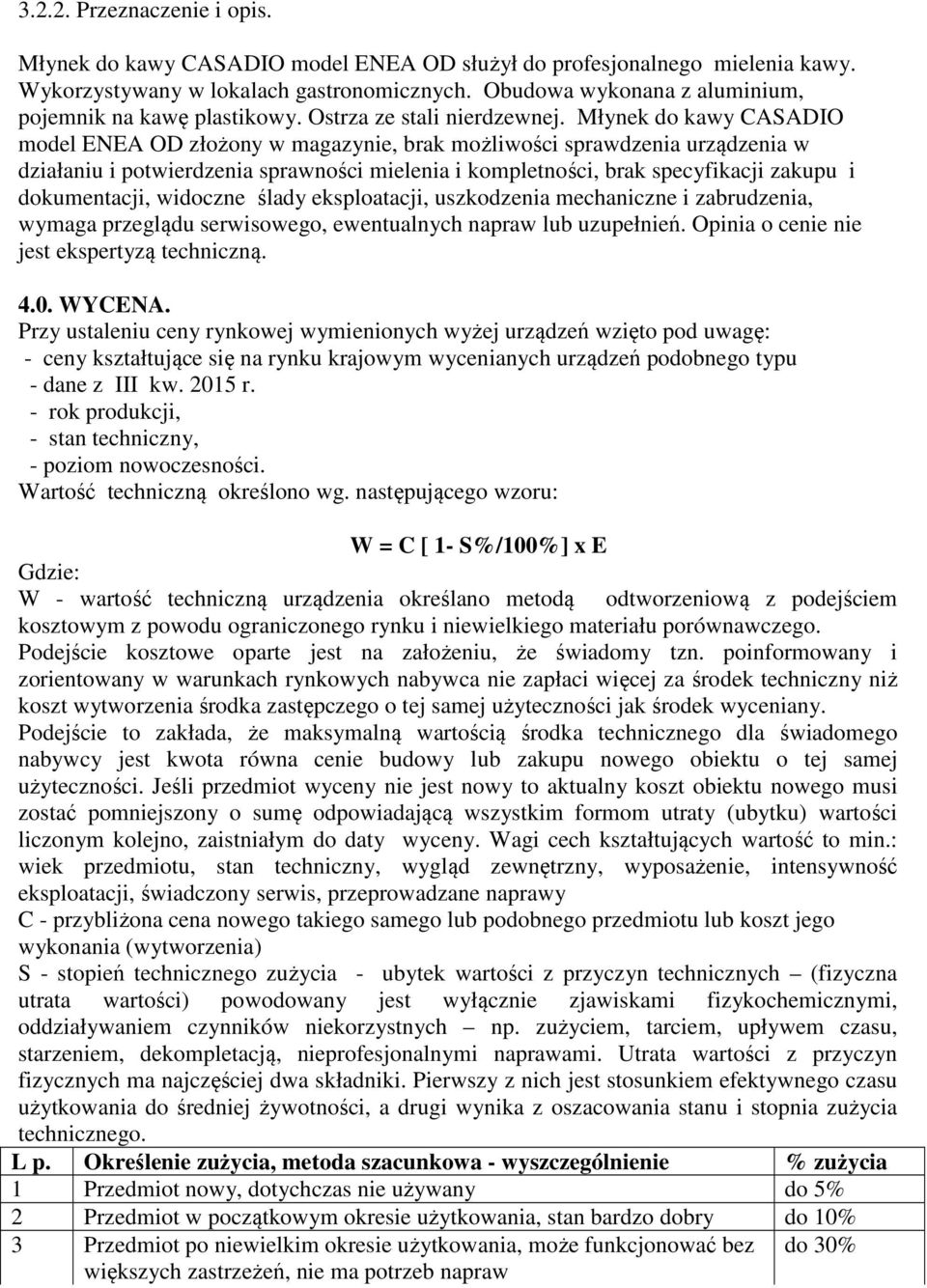 3.2.2. Przeznaczenie i opis.

Młynek do kawy CASADIO model ENEA OD służył do profesjonalnego mielenia kawy. Wykorzystywany w lokalach gastronomicznych. Obudowa wykonana z aluminium, pojemnik na kawę plastikowy. Ostrza ze stali nierdzewnej. Młynek do kawy CASADIO model ENEA OD złożony w magazynie, brak możliwości sprawdzenia urządzenia w działaniu i potwierdzenia sprawności mielenia i kompletności, brak specyfikacji zakupu i dokumentacji, widoczne ślady eksploatacji, uszkodzenia mechaniczne i zabrudzenia, wymaga przeglądu serwisowego, ewentualnych napraw lub uzupełnień. Opinia o cenie nie jest ekspertyzą techniczną.

4.0. WYCENA.
Przy ustaleniu ceny rynkowej wymienionych wyżej urządzeń wzięto pod uwagę:
- ceny kształtujące się na rynku krajowym wycenianych urządzeń podobnego typu
- dane z III kw. 2015 r.
- rok produkcji,
- stan techniczny,
- poziom nowoczesności.
Wartość techniczną określono wg. następującego wzoru:

W = C [ 1- S%/100%] x E

Gdzie:
W - wartość techniczną urządzenia określano metodą odtworzeniową z podejściem kosztowym z powodu ograniczonego rynku i niewielkiego materiału porównawczego. Podejście kosztowe oparte jest na założeniu, że świadomy tzn. poinformowany i zorientowany w warunkach rynkowych nabywca nie zapłaci więcej za środek techniczny niż koszt wytworzenia środka zastępczego o tej samej użyteczności jak środek wyceniany. Podejście to zakłada, że maksymalną wartością środka technicznego dla świadomego nabywcy jest kwota równa cenie budowy lub zakupu nowego obiektu o tej samej użyteczności. Jeśli przedmiot wyceny nie jest nowy to aktualny koszt obiektu nowego musi zostać pomniejszony o sumę odpowiadającą wszystkim formom utraty (ubytku) wartości liczonym kolejno, zaistniałym do daty wyceny. Wagi cech kształtujących wartość to min.: wiek przedmiotu, stan techniczny, wygląd zewnętrzny, wyposażenie, intensywność eksploatacji, świadczony serwis, przeprowadzane naprawy
C - przybliżona cena nowego takiego samego lub podobnego przedmiotu lub koszt jego wykonania (wytworzenia)
S - stopień technicznego zużycia - ubytek wartości z przyczyn technicznych – (fizyczna utrata wartości) powodowany jest wyłącznie zjawiskami fizykochemicznymi, oddziaływaniem czynników niekorzystnych – np. zużyciem, tarciem, upływem czasu, starzeniem, dekompletacją, nieprofesjonalnymi naprawami. Utrata wartości z przyczyn fizycznych ma najczęściej dwa składniki. Pierwszy z nich jest stosunkiem efektywnego czasu użytkowania do średniej żywotności, a drugi wynika z oszacowania stanu i stopnia zużycia technicznego.

| L p. | Określenie zużycia, metoda szacunkowa - wyszczególnienie | % zużycia |
|---|---|---|
| 1 | Przedmiot nowy, dotychczas nie używany | do 5% |
| 2 | Przedmiot w początkowym okresie użytkowania, stan bardzo dobry | do 10% |
| 3 | Przedmiot po niewielkim okresie użytkowania, może funkcjonować bez większych zastrzeżeń, nie ma potrzeb napraw | do 30% |